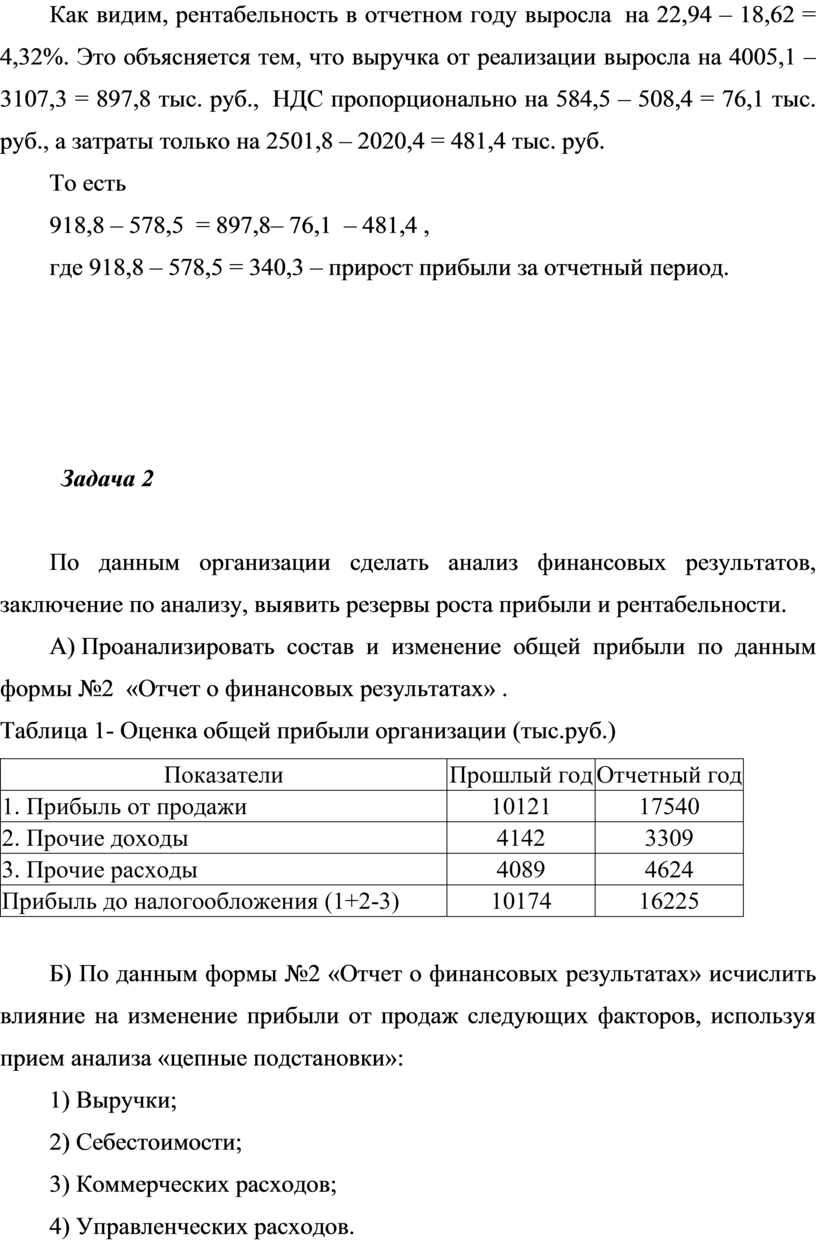 Как видим, рентабельность в отчетном году выросла на 22,94 – 18,62 = 4,32%. Это объясняется тем, что выручка от реализации выросла на 4005,1 – 3107,3 = 897,8 тыс. руб., НДС пропорционально на 584,5 – 508,4 = 76,1 тыс. руб., а затраты только на 2501,8 – 2020,4 = 481,4 тыс. руб.

То есть

918,8 – 578,5 = 897,8– 76,1 – 481,4 ,

где 918,8 – 578,5 = 340,3 – прирост прибыли за отчетный период.

Задача 2

По данным организации сделать анализ финансовых результатов, заключение по анализу, выявить резервы роста прибыли и рентабельности.

А) Проанализировать состав и изменение общей прибыли по данным формы №2 «Отчет о финансовых результатах» .

Таблица 1- Оценка общей прибыли организации (тыс.руб.)

| Показатели | Прошлый год | Отчетный год |
|---|---|---|
| 1. Прибыль от продажи | 10121 | 17540 |
| 2. Прочие доходы | 4142 | 3309 |
| 3. Прочие расходы | 4089 | 4624 |
| Прибыль до налогообложения (1+2-3) | 10174 | 16225 |

Б) По данным формы №2 «Отчет о финансовых результатах» исчислить влияние на изменение прибыли от продаж следующих факторов, используя прием анализа «цепные подстановки»:

1) Выручки;

2) Себестоимости;

3) Коммерческих расходов;

4) Управленческих расходов.